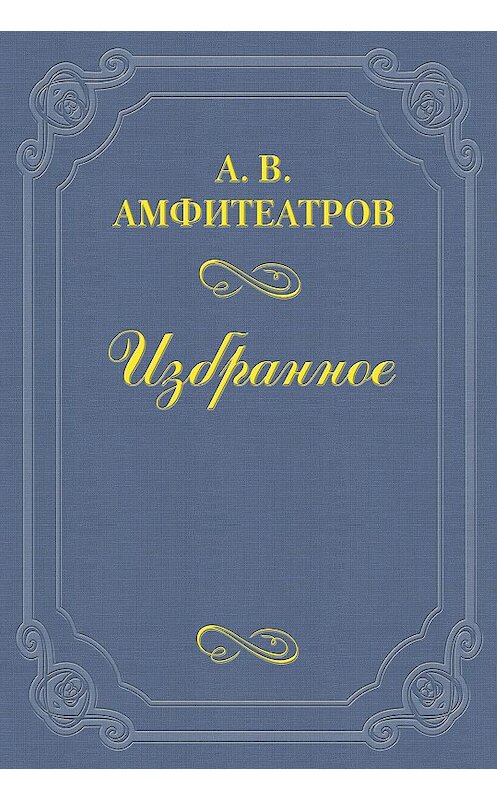 А. В.
АМФИТЕАТРОВ

Избранное